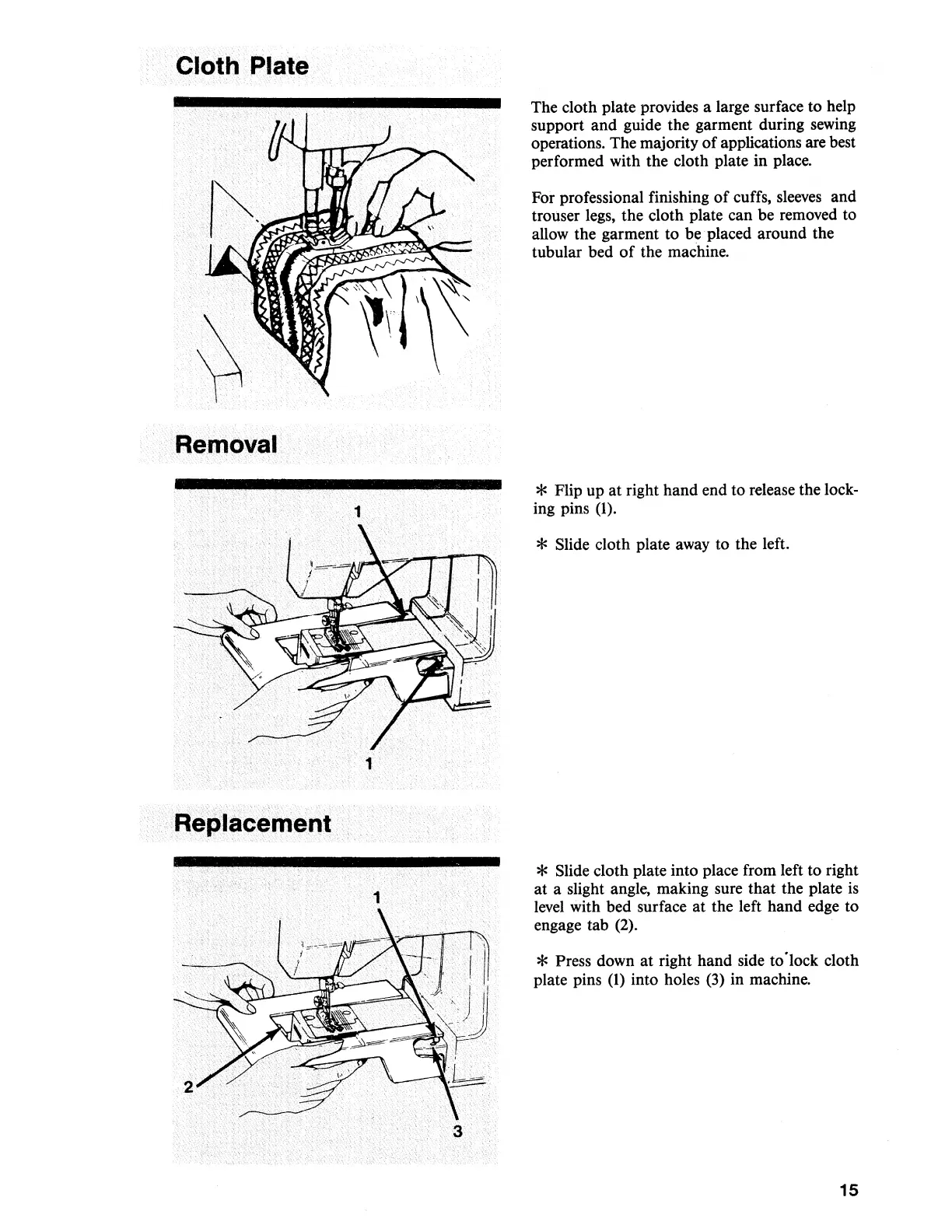 Cloth Plate

The cloth plate provides a large surface to help support and guide the garment during sewing operations. The majority of applications are best performed with the cloth plate in place.

For professional finishing of cuffs, sleeves and trouser legs, the cloth plate can be removed to allow the garment to be placed around the tubular bed of the machine.

Removal

1

1

* Flip up at right hand end to release the locking pins (1).

* Slide cloth plate away to the left.

Replacement

1

2

3

* Slide cloth plate into place from left to right at a slight angle, making sure that the plate is level with bed surface at the left hand edge to engage tab (2).

* Press down at right hand side to lock cloth plate pins (1) into holes (3) in machine.

15